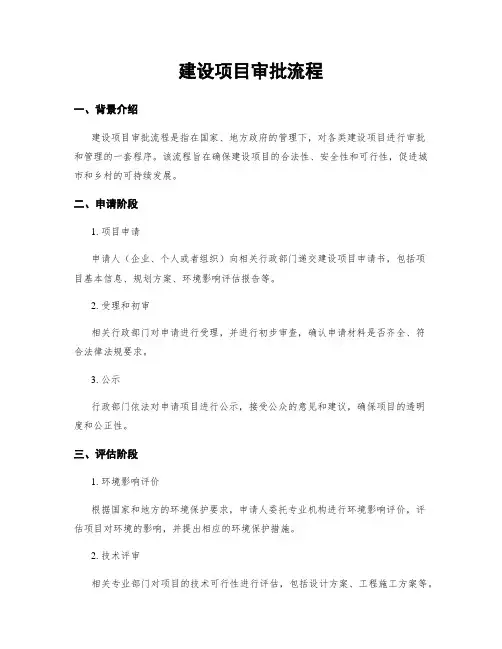 建设项目审批流程

一、背景介绍

建设项目审批流程是指在国家、地方政府的管理下，对各类建设项目进行审批和管理的一套程序。该流程旨在确保建设项目的合法性、安全性和可行性，促进城市和乡村的可持续发展。

二、申请阶段

1. 项目申请

申请人（企业、个人或者组织）向相关行政部门递交建设项目申请书，包括项目基本信息、规划方案、环境影响评估报告等。

2. 受理和初审

相关行政部门对申请进行受理，并进行初步审查，确认申请材料是否齐全、符合法律法规要求。

3. 公示

行政部门依法对申请项目进行公示，接受公众的意见和建议，确保项目的透明度和公正性。

三、评估阶段

1. 环境影响评价

根据国家和地方的环境保护要求，申请人委托专业机构进行环境影响评价，评估项目对环境的影响，并提出相应的环境保护措施。

2. 技术评审

相关专业部门对项目的技术可行性进行评估，包括设计方案、工程施工方案等。